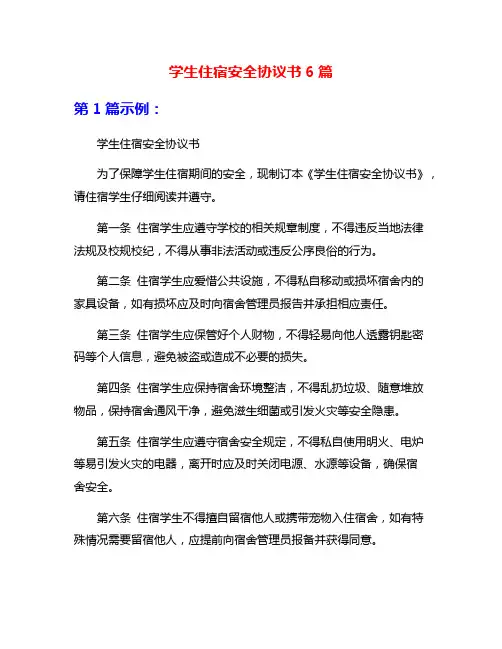 学生住宿安全协议书 6 篇

第 1 篇示例：

学生住宿安全协议书

为了保障学生住宿期间的安全，现制订本《学生住宿安全协议书》，请住宿学生仔细阅读并遵守。

第一条 住宿学生应遵守学校的相关规章制度，不得违反当地法律法规及校规校纪，不得从事非法活动或违反公序良俗的行为。

第二条 住宿学生应爱惜公共设施，不得私自移动或损坏宿舍内的家具设备，如有损坏应及时向宿舍管理员报告并承担相应责任。

第三条 住宿学生应保管好个人财物，不得轻易向他人透露钥匙密码等个人信息，避免被盗或造成不必要的损失。

第四条 住宿学生应保持宿舍环境整洁，不得乱扔垃圾、随意堆放物品，保持宿舍通风干净，避免滋生细菌或引发火灾等安全隐患。

第五条 住宿学生应遵守宿舍安全规定，不得私自使用明火、电炉等易引发火灾的电器，离开时应及时关闭电源、水源等设备，确保宿舍安全。

第六条 住宿学生不得擅自留宿他人或携带宠物入住宿舍，如有特殊情况需要留宿他人，应提前向宿舍管理员报备并获得同意。